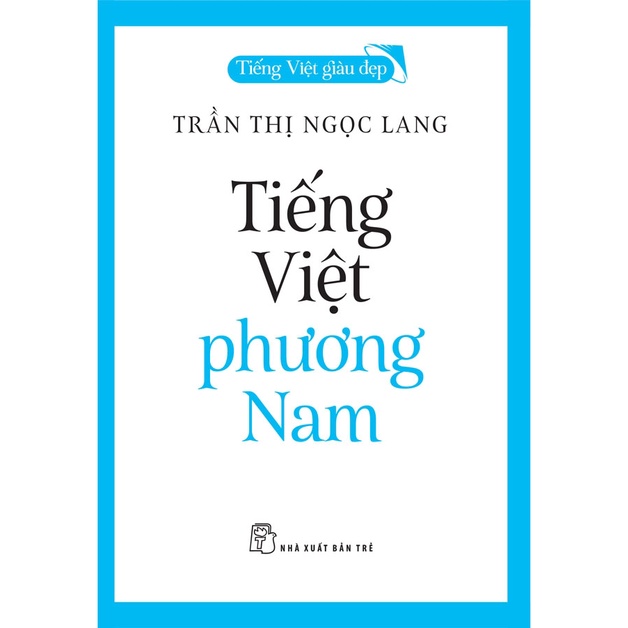 Tiếng Việt giàu đẹp

TRẦN THỊ NGỌC LANG

Tiếng Việt phương Nam

NHÀ XUẤT BẢN TRẺ